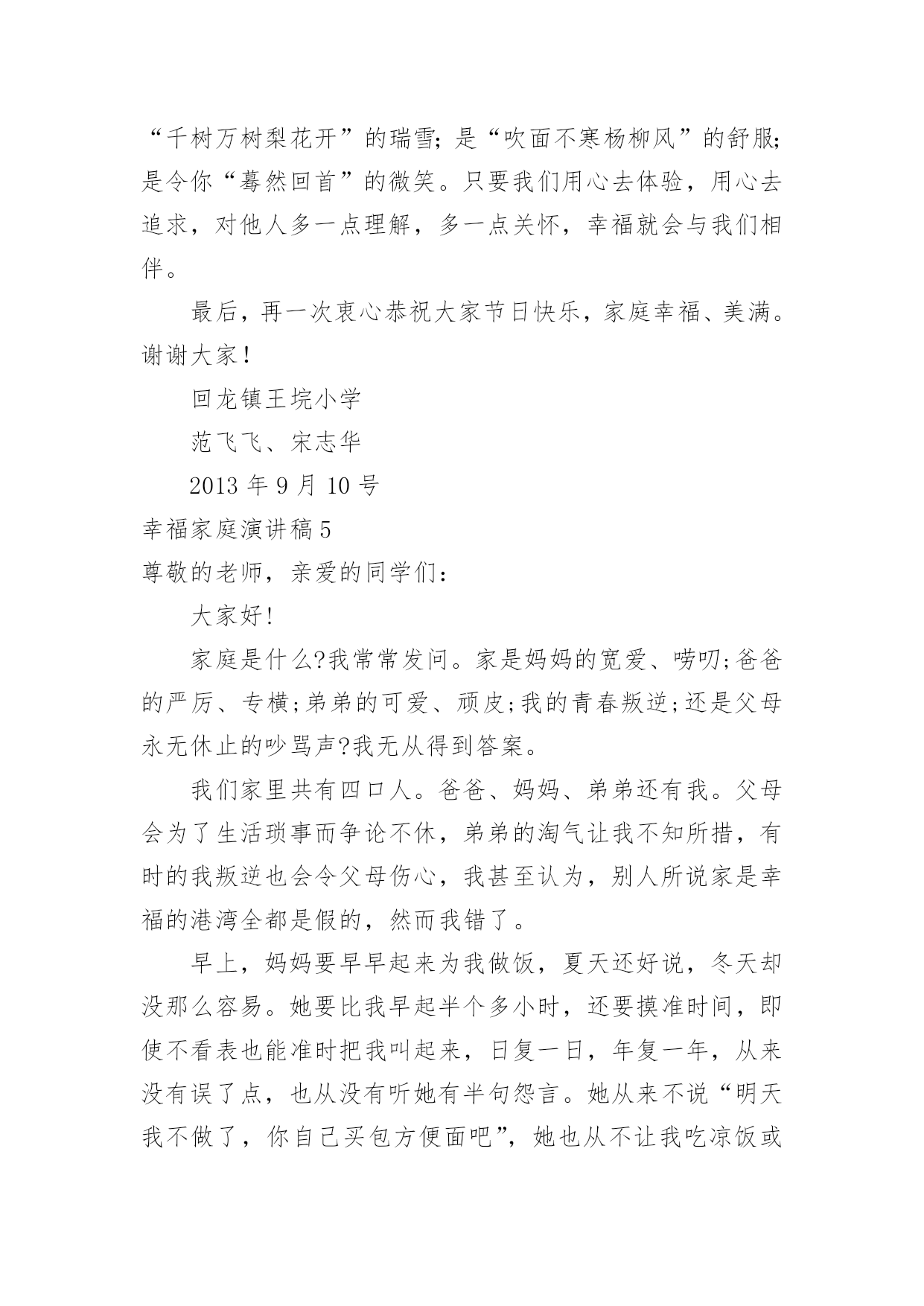 “千树万树梨花开”的瑞雪；是“吹面不寒杨柳风”的舒服；是令你“蓦然回首”的微笑。只要我们用心去体验，用心去追求，对他人多一点理解，多一点关怀，幸福就会与我们相伴。

最后，再一次衷心恭祝大家节日快乐，家庭幸福、美满。谢谢大家！

回龙镇王垸小学

范飞飞、宋志华

2013 年 9 月 10 号

幸福家庭演讲稿 5

尊敬的老师，亲爱的同学们：

大家好!

家庭是什么?我常常发问。家是妈妈的宽爱、唠叨;爸爸的严厉、专横;弟弟的可爱、顽皮;我的青春叛逆;还是父母永无休止的吵骂声?我无从得到答案。

我们家里共有四口人。爸爸、妈妈、弟弟还有我。父母会为了生活琐事而争论不休，弟弟的淘气让我不知所措，有时的我叛逆也会令父母伤心，我甚至认为，别人所说家是幸福的港湾全都是假的，然而我错了。

早上，妈妈要早早起来为我做饭，夏天还好说，冬天却没那么容易。她要比我早起半个多小时，还要摸准时间，即使不看表也能准时把我叫起来，日复一日，年复一年，从来没有误了点，也从没有听她有半句怨言。她从来不说“明天我不做了，你自己买包方便面吧”，她也从不让我吃凉饭或